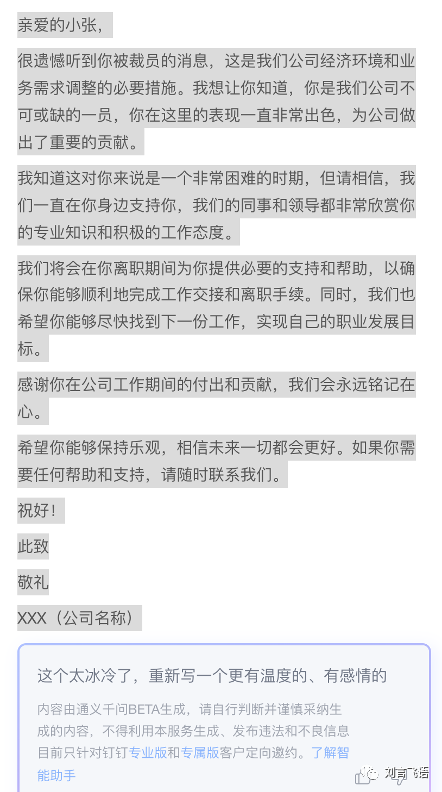 亲爱的小张，

很遗憾听到你被裁员的消息，这是我们公司经济环境和业务需求调整的必要措施。我想让你知道，你是我们公司不可或缺的一员，你在这里的表现一直非常出色，为公司做出了重要的贡献。

我知道这对你来说是一个非常困难的时期，但请相信，我们一直在你身边支持你，我们的同事和领导都非常欣赏你的专业知识和积极的工作态度。

我们将会在你离职期间为你提供必要的支持和帮助，以确保你能够顺利地完成工作交接和离职手续。同时，我们也希望你能够尽快找到下一份工作，实现自己的职业发展目标。

感谢你在公司工作期间的付出和贡献，我们会永远铭记在心。

希望你能够保持乐观，相信未来一切都会更好。如果你需要任何帮助和支持，请随时联系我们。

祝好！

此致

敬礼

XXX（公司名称）

这个太冰冷了，重新写一个更有温度的、有感情的

内容由通义千问BETA生成，请自行判断并谨慎采纳生成的内容，不得利用本服务生成、发布违法和不良信息
目前只针对钉钉专业版和专属版客户定向邀约。了解智能助手

刘言飞语